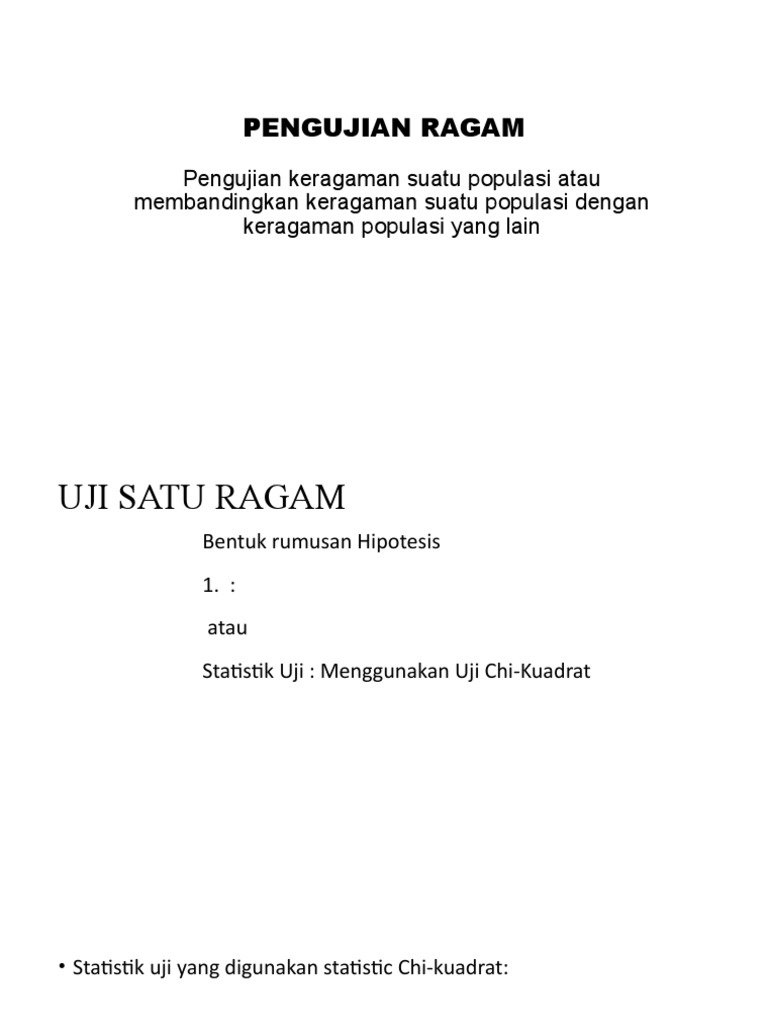 PENGUJIAN RAGAM

Pengujian keragaman suatu populasi atau membandingkan keragaman suatu populasi dengan keragaman populasi yang lain

UJI SATU RAGAM

Bentuk rumusan Hipotesis

1. :

atau

Statistik Uji : Menggunakan Uji Chi-Kuadrat

• Statistik uji yang digunakan statistic Chi-kuadrat: